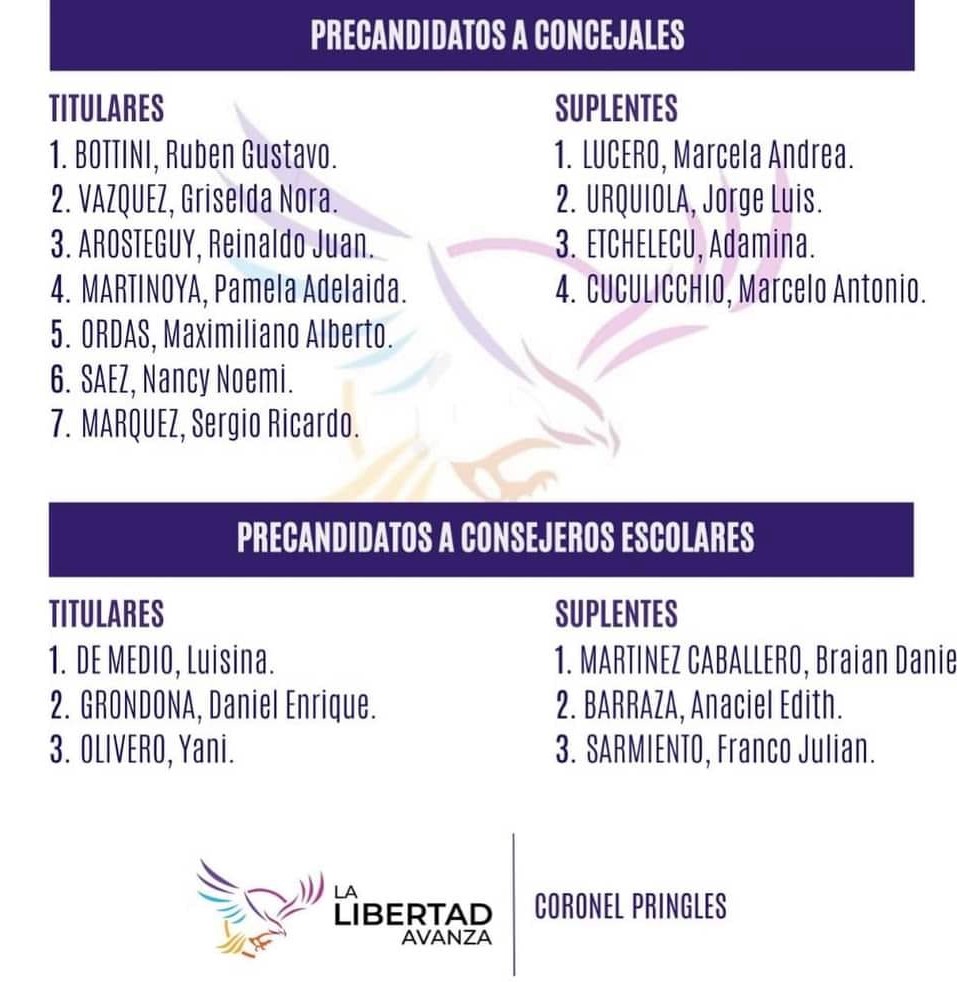 PRECANDIDATOS A CONCEJALES

TITULARES
1. BOTTINI, Ruben Gustavo.
2. VAZQUEZ, Griselda Nora.
3. AROSTEGUY, Reinaldo Juan.
4. MARTINOYA, Pamela Adelaida.
5. ORDAS, Maximiliano Alberto.
6. SAEZ, Nancy Noemi.
7. MARQUEZ, Sergio Ricardo.

SUPLENTES
1. LUCERO, Marcela Andrea.
2. URQUIOLA, Jorge Luis.
3. ETCHELECU, Adamina.
4. CUCULICCHIO, Marcelo Antonio.

PRECANDIDATOS A CONSEJEROS ESCOLARES

TITULARES
1. DE MEDIO, Luisina.
2. GRONDONA, Daniel Enrique.
3. OLIVERO, Yani.

SUPLENTES
1. MARTINEZ CABALLERO, Braian Danie
2. BARRAZA, Anaciel Edith.
3. SARMIENTO, Franco Julian.

LA LIBERTAD AVANZA

CORONEL PRINGLES